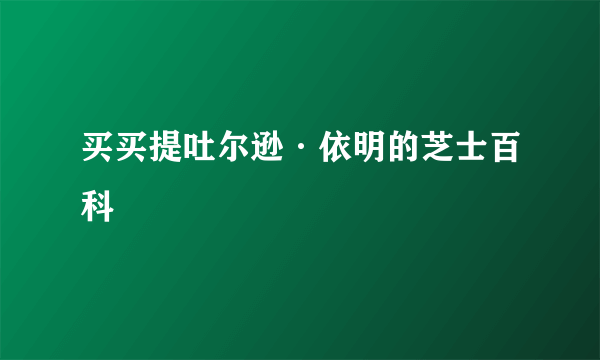 买买提吐尔逊·依明的芝士百科